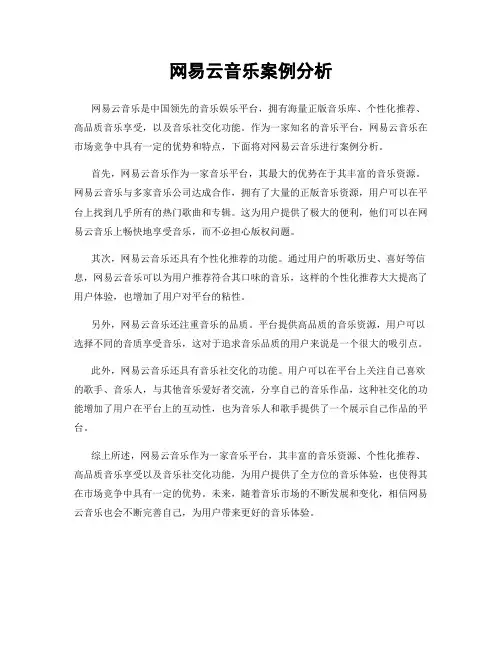 网易云音乐案例分析

网易云音乐是中国领先的音乐娱乐平台，拥有海量正版音乐库、个性化推荐、高品质音乐享受，以及音乐社交化功能。作为一家知名的音乐平台，网易云音乐在市场竞争中具有一定的优势和特点，下面将对网易云音乐进行案例分析。

首先，网易云音乐作为一家音乐平台，其最大的优势在于其丰富的音乐资源。网易云音乐与多家音乐公司达成合作，拥有了大量的正版音乐资源，用户可以在平台上找到几乎所有的热门歌曲和专辑。这为用户提供了极大的便利，他们可以在网易云音乐上畅快地享受音乐，而不必担心版权问题。

其次，网易云音乐还具有个性化推荐的功能。通过用户的听歌历史、喜好等信息，网易云音乐可以为用户推荐符合其口味的音乐，这样的个性化推荐大大提高了用户体验，也增加了用户对平台的粘性。

另外，网易云音乐还注重音乐的品质。平台提供高品质的音乐资源，用户可以选择不同的音质享受音乐，这对于追求音乐品质的用户来说是一个很大的吸引点。

此外，网易云音乐还具有音乐社交化的功能。用户可以在平台上关注自己喜欢的歌手、音乐人，与其他音乐爱好者交流，分享自己的音乐作品，这种社交化的功能增加了用户在平台上的互动性，也为音乐人和歌手提供了一个展示自己作品的平台。

综上所述，网易云音乐作为一家音乐平台，其丰富的音乐资源、个性化推荐、高品质音乐享受以及音乐社交化功能，为用户提供了全方位的音乐体验，也使得其在市场竞争中具有一定的优势。未来，随着音乐市场的不断发展和变化，相信网易云音乐也会不断完善自己，为用户带来更好的音乐体验。